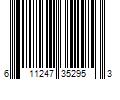 6 11247 35295 3